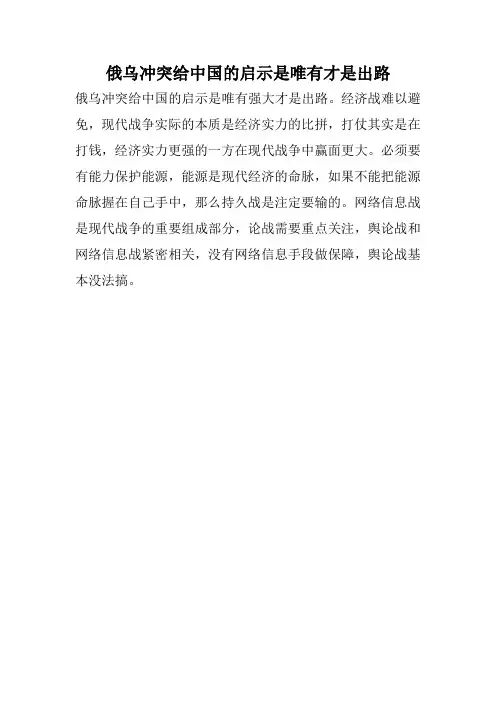 俄乌冲突给中国的启示是唯有才是出路

俄乌冲突给中国的启示是唯有强大才是出路。经济战难以避免，现代战争实际的本质是经济实力的比拼，打仗其实是在打钱，经济实力更强的一方在现代战争中赢面更大。必须要有能力保护能源，能源是现代经济的命脉，如果不能把能源命脉握在自己手中，那么持久战是注定要输的。网络信息战是现代战争的重要组成部分，论战需要重点关注，舆论战和网络信息战紧密相关，没有网络信息手段做保障，舆论战基本没法搞。